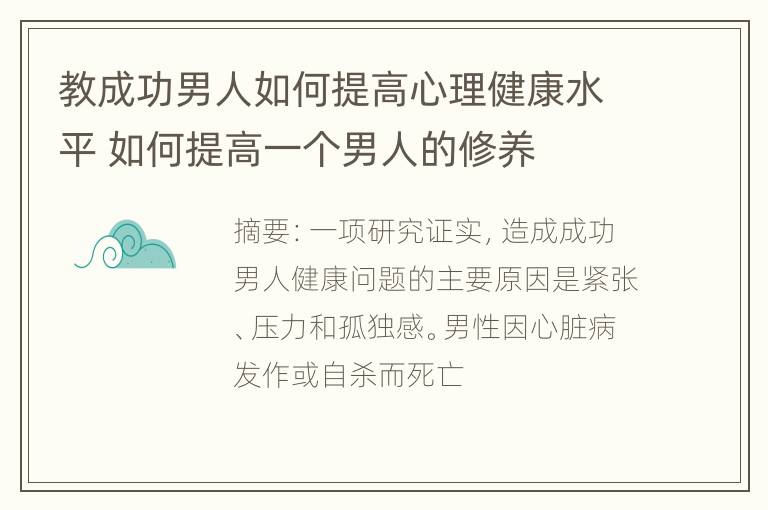 教成功男人如何提高心理健康水平 如何提高一个男人的修养

摘要: 一项研究证实, 造成成功男人健康问题的主要原因是紧张、压力和孤独感。男性因心脏病发作或自杀而死亡